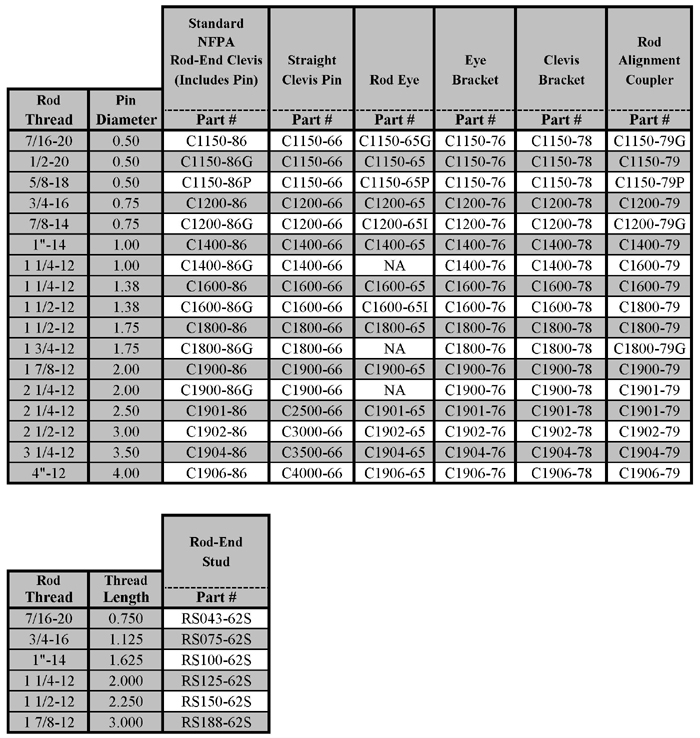 | Rod Thread | Pin Diameter | Standard NFPA Rod-End Clevis (Includes Pin) Part # | Straight Clevis Pin Part # | Rod Eye Part # | Eye Bracket Part # | Clevis Bracket Part # | Rod Alignment Coupler Part # |
|---|---|---|---|---|---|---|---|
| 7/16-20 | 0.50 | C1150-86 | C1150-66 | C1150-65G | C1150-76 | C1150-78 | C1150-79G |
| 1/2-20 | 0.50 | C1150-86G | C1150-66 | C1150-65 | C1150-76 | C1150-78 | C1150-79 |
| 5/8-18 | 0.50 | C1150-86P | C1150-66 | C1150-65P | C1150-76 | C1150-78 | C1150-79P |
| 3/4-16 | 0.75 | C1200-86 | C1200-66 | C1200-65 | C1200-76 | C1200-78 | C1200-79 |
| 7/8-14 | 0.75 | C1200-86G | C1200-66 | C1200-65I | C1200-76 | C1200-78 | C1200-79G |
| 1"-14 | 1.00 | C1400-86 | C1400-66 | C1400-65 | C1400-76 | C1400-78 | C1400-79 |
| 1 1/4-12 | 1.00 | C1400-86G | C1400-66 | NA | C1400-76 | C1400-78 | C1600-79 |
| 1 1/4-12 | 1.38 | C1600-86 | C1600-66 | C1600-65 | C1600-76 | C1600-78 | C1600-79 |
| 1 1/2-12 | 1.38 | C1600-86G | C1600-66 | C1600-65I | C1600-76 | C1600-78 | C1800-79 |
| 1 1/2-12 | 1.75 | C1800-86 | C1800-66 | C1800-65 | C1800-76 | C1800-78 | C1800-79 |
| 1 3/4-12 | 1.75 | C1800-86G | C1800-66 | NA | C1800-76 | C1800-78 | C1800-79G |
| 1 7/8-12 | 2.00 | C1900-86 | C1900-66 | C1900-65 | C1900-76 | C1900-78 | C1900-79 |
| 2 1/4-12 | 2.00 | C1900-86G | C1900-66 | NA | C1900-76 | C1900-78 | C1901-79 |
| 2 1/4-12 | 2.50 | C1901-86 | C2500-66 | C1901-65 | C1901-76 | C1901-78 | C1901-79 |
| 2 1/2-12 | 3.00 | C1902-86 | C3000-66 | C1902-65 | C1902-76 | C1902-78 | C1902-79 |
| 3 1/4-12 | 3.50 | C1904-86 | C3500-66 | C1904-65 | C1904-76 | C1904-78 | C1904-79 |
| 4"-12 | 4.00 | C1906-86 | C4000-66 | C1906-65 | C1906-76 | C1906-78 | C1906-79 |

| Rod Thread | Thread Length | Rod-End Stud Part # |
|---|---|---|
| 7/16-20 | 0.750 | RS043-62S |
| 3/4-16 | 1.125 | RS075-62S |
| 1"-14 | 1.625 | RS100-62S |
| 1 1/4-12 | 2.000 | RS125-62S |
| 1 1/2-12 | 2.250 | RS150-62S |
| 1 7/8-12 | 3.000 | RS188-62S |